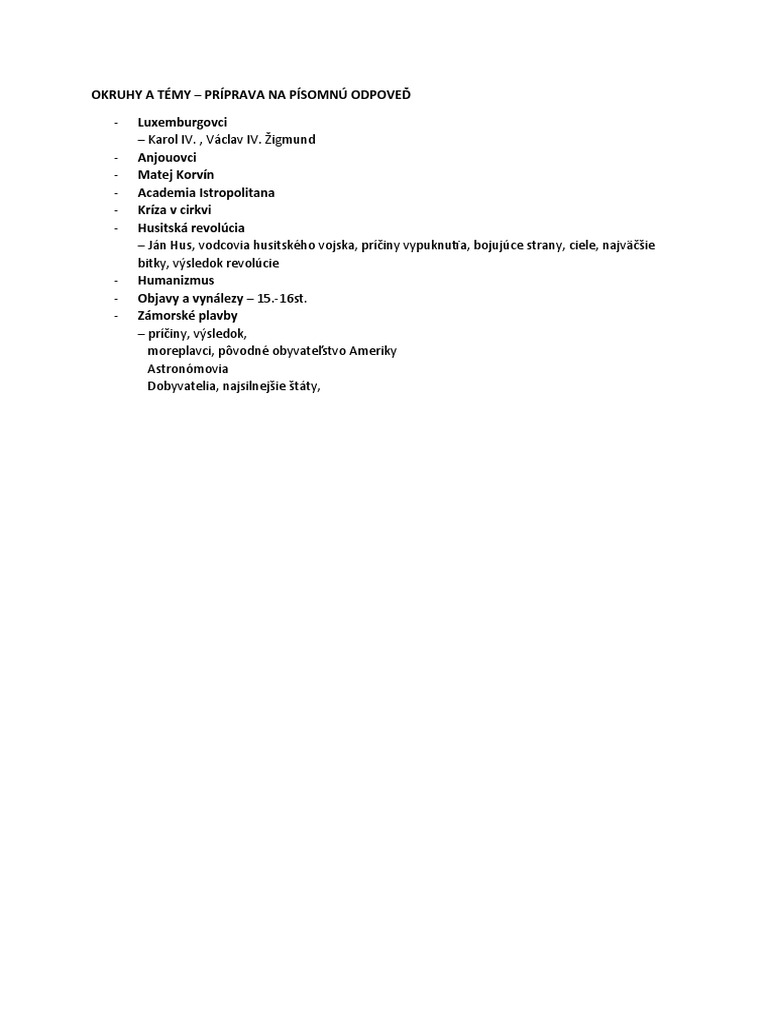 OKRUHY A TÉMY – PRÍPRAVA NA PÍSOMNÚ ODPOVEĎ

- Luxemburgovci
– Karol IV. , Václav IV. Žigmund
- Anjouovci
- Matej Korvín
- Academia Istropolitana
- Kríza v cirkvi
- Husitská revolúcia
– Ján Hus, vodcovia husitského vojska, príčiny vypuknutia, bojujúce strany, ciele, najväčšie bitky, výsledok revolúcie
- Humanizmus
- Objavy a vynálezy – 15.-16st.
- Zámorské plavby
– príčiny, výsledok,
moreplavci, pôvodné obyvateľstvo Ameriky
Astronómovia
Dobyvatelia, najsilnejšie štáty,